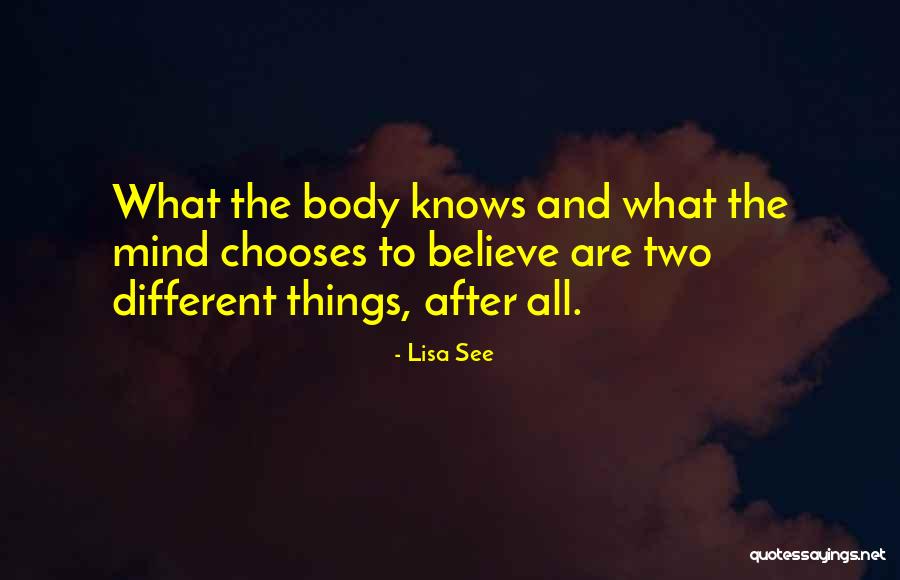 What the body knows and what the mind chooses to believe are two different things, after all.

- Lisa See

quotessayings.net